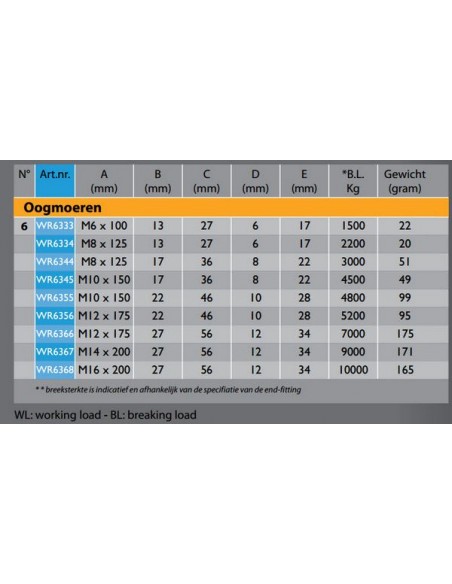 | N° | Art.nr. | A (mm) | B (mm) | C (mm) | D (mm) | E (mm) | *B.L. Kg | Gewicht (gram) |
|---|---|---|---|---|---|---|---|---|
| Oogmoeren | | | | | | | | |
| 6 | WR6333 | M6 x 100 | 13 | 27 | 6 | 17 | 1500 | 22 |
| | WR6334 | M8 x 125 | 13 | 27 | 6 | 17 | 2200 | 20 |
| | WR6344 | M8 x 125 | 17 | 36 | 8 | 22 | 3000 | 51 |
| | WR6345 | M10 x 150 | 17 | 36 | 8 | 22 | 4500 | 49 |
| | WR6355 | M10 x 150 | 22 | 46 | 10 | 28 | 4800 | 99 |
| | WR6356 | M12 x 175 | 22 | 46 | 10 | 28 | 5200 | 95 |
| | WR6366 | M12 x 175 | 27 | 56 | 12 | 34 | 7000 | 175 |
| | WR6367 | M14 x 200 | 27 | 56 | 12 | 34 | 9000 | 171 |
| | WR6368 | M16 x 200 | 27 | 56 | 12 | 34 | 10000 | 165 |

* * breeksterkte is indicatief en afhankelijk van de specifiatie van de end-fitting

WL: working load - BL: breaking load